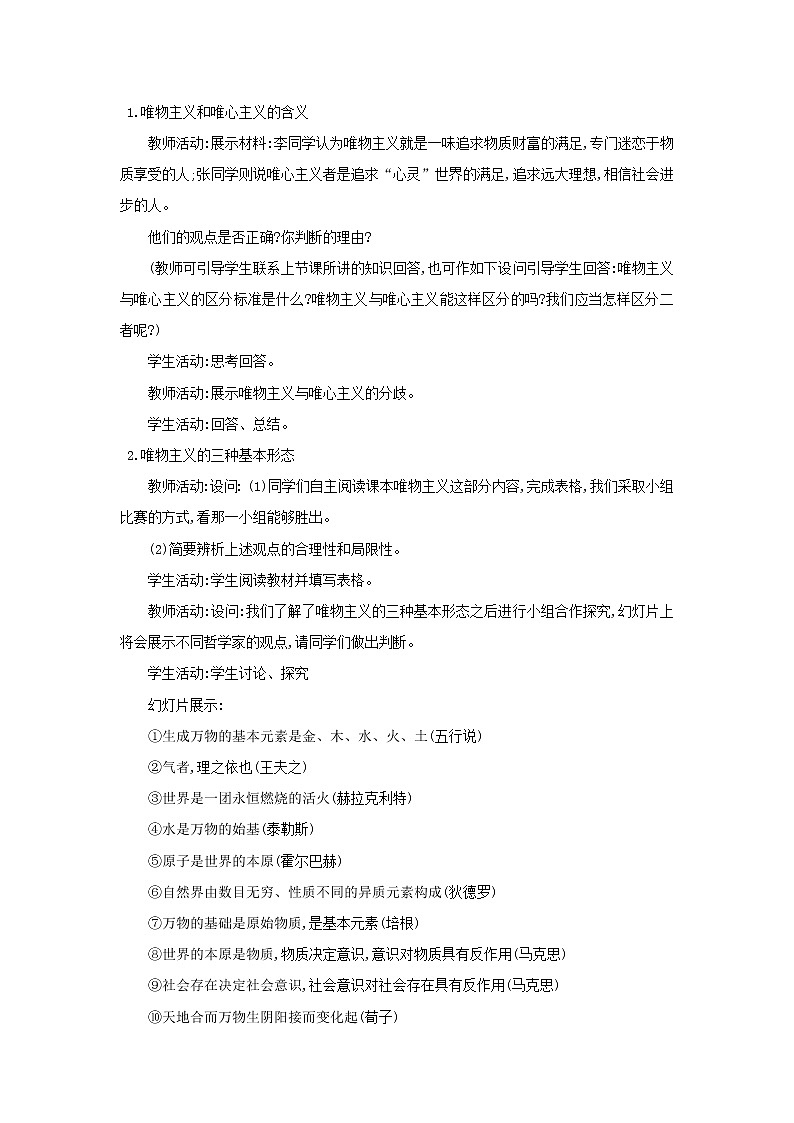 1.唯物主义和唯心主义的含义

教师活动:展示材料:李同学认为唯物主义就是一味追求物质财富的满足,专门迷恋于物质享受的人;张同学则说唯心主义者是追求“心灵”世界的满足,追求远大理想,相信社会进步的人。

他们的观点是否正确?你判断的理由?

(教师可引导学生联系上节课所讲的知识回答,也可作如下设问引导学生回答:唯物主义与唯心主义的区分标准是什么?唯物主义与唯心主义能这样区分的吗?我们应当怎样区分二者呢?)

学生活动:思考回答。

教师活动:展示唯物主义与唯心主义的分歧。

学生活动:回答、总结。

2.唯物主义的三种基本形态

教师活动:设问: ⑴同学们自主阅读课本唯物主义这部分内容,完成表格,我们采取小组比赛的方式,看那一小组能够胜出。

⑵简要辨析上述观点的合理性和局限性。

学生活动:学生阅读教材并填写表格。

教师活动:设问:我们了解了唯物主义的三种基本形态之后进行小组合作探究,幻灯片上将会展示不同哲学家的观点,请同学们做出判断。

学生活动:学生讨论、探究

幻灯片展示:

①生成万物的基本元素是金、木、水、火、土(五行说)

②气者,理之依也(王夫之)

③世界是一团永恒燃烧的活火(赫拉克利特)

④水是万物的始基(泰勒斯)

⑤原子是世界的本原(霍尔巴赫)

⑥自然界由数目无穷、性质不同的异质元素构成(狄德罗)

⑦万物的基础是原始物质,是基本元素(培根)

⑧世界的本原是物质,物质决定意识,意识对物质具有反作用(马克思)

⑨社会存在决定社会意识,社会意识对社会存在具有反作用(马克思)

⑩天地合而万物生阴阳接而变化起(荀子)